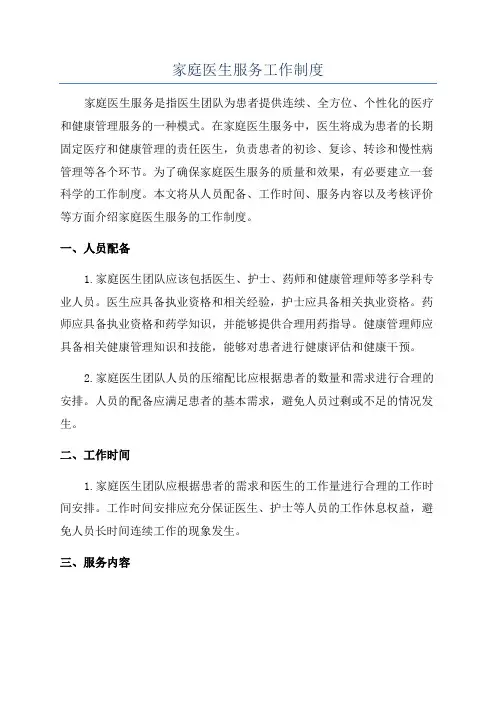 家庭医生服务工作制度

家庭医生服务是指医生团队为患者提供连续、全方位、个性化的医疗和健康管理服务的一种模式。在家庭医生服务中，医生将成为患者的长期固定医疗和健康管理的责任医生，负责患者的初诊、复诊、转诊和慢性病管理等各个环节。为了确保家庭医生服务的质量和效果，有必要建立一套科学的工作制度。本文将从人员配备、工作时间、服务内容以及考核评价等方面介绍家庭医生服务的工作制度。

一、人员配备

1.家庭医生团队应该包括医生、护士、药师和健康管理师等多学科专业人员。医生应具备执业资格和相关经验，护士应具备相关执业资格。药师应具备执业资格和药学知识，并能够提供合理用药指导。健康管理师应具备相关健康管理知识和技能，能够对患者进行健康评估和健康干预。

2.家庭医生团队人员的压缩配比应根据患者的数量和需求进行合理的安排。人员的配备应满足患者的基本需求，避免人员过剩或不足的情况发生。

二、工作时间

1.家庭医生团队应根据患者的需求和医生的工作量进行合理的工作时间安排。工作时间安排应充分保证医生、护士等人员的工作休息权益，避免人员长时间连续工作的现象发生。

三、服务内容